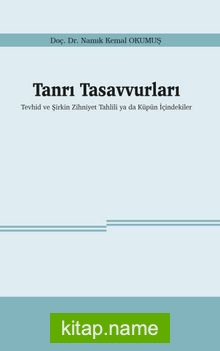 Doç. Dr. Namık Kemal OKUMUŞ

Tanrı Tasavvurları

Tevhid ve Şirkin Zihniyet Tahlili ya da Küpün İçindekiler

kitap.name